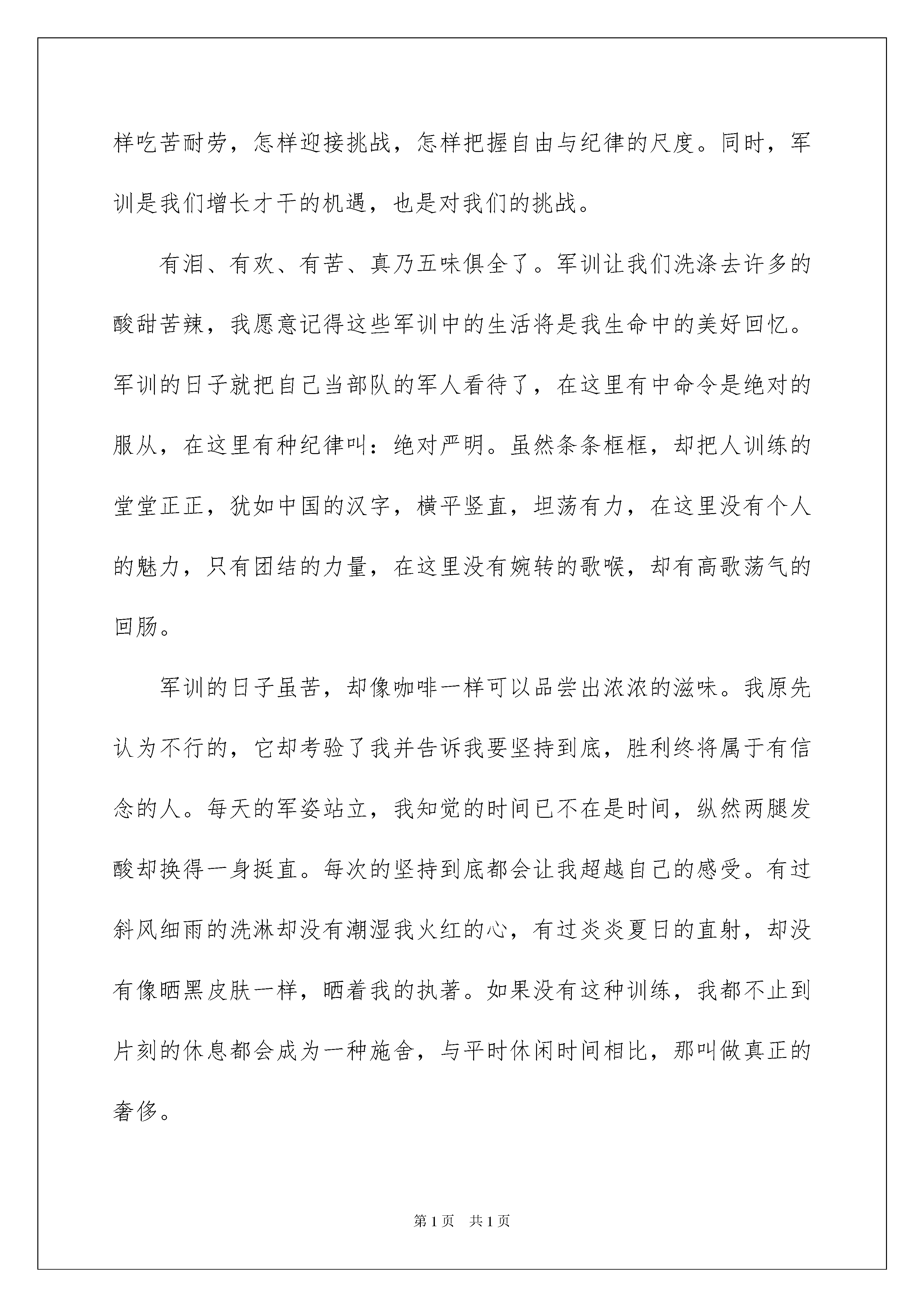 样吃苦耐劳，怎样迎接挑战，怎样把握自由与纪律的尺度。同时，军训是我们增长才干的机遇，也是对我们的挑战。

有泪、有欢、有苦、真乃五味俱全了。军训让我们洗涤去许多的酸甜苦辣，我愿意记得这些军训中的生活将是我生命中的美好回忆。军训的日子就把自己当部队的军人看待了，在这里有中命令是绝对的服从，在这里有种纪律叫：绝对严明。虽然条条框框，却把人训练的堂堂正正，犹如中国的汉字，横平竖直，坦荡有力，在这里没有个人的魅力，只有团结的力量，在这里没有婉转的歌喉，却有高歌荡气的回肠。

军训的日子虽苦，却像咖啡一样可以品尝出浓浓的滋味。我原先认为不行的，它却考验了我并告诉我要坚持到底，胜利终将属于有信念的人。每天的军姿站立，我知觉的时间已不在是时间，纵然两腿发酸却换得一身挺直。每次的坚持到底都会让我超越自己的感受。有过斜风细雨的洗淋却没有潮湿我火红的心，有过炎炎夏日的直射，却没有像晒黑皮肤一样，晒着我的执著。如果没有这种训练，我都不止到片刻的休息都会成为一种施舍，与平时休闲时间相比，那叫做真正的奢侈。

第1页　共1页